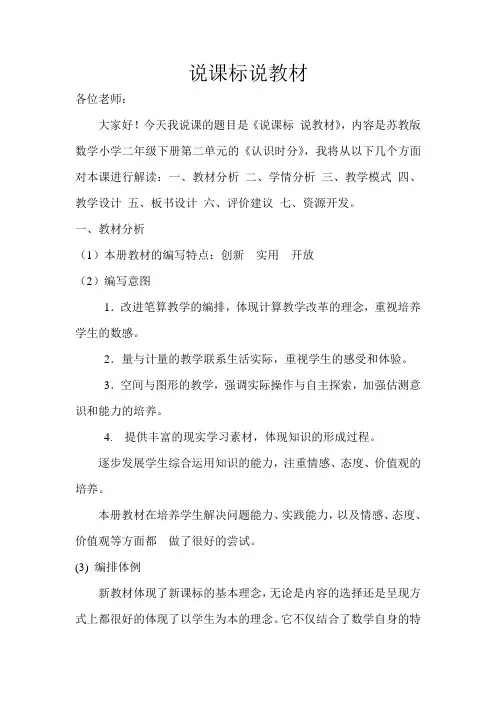 说课标说教材

各位老师：

大家好！今天我说课的题目是《说课标 说教材》，内容是苏教版数学小学二年级下册第二单元的《认识时分》，我将从以下几个方面对本课进行解读：一、教材分析 二、学情分析 三、教学模式 四、教学设计 五、板书设计 六、评价建议 七、资源开发。

一、教材分析

（1）本册教材的编写特点：创新 实用 开放

（2）编写意图

1．改进笔算教学的编排，体现计算教学改革的理念，重视培养学生的数感。

2．量与计量的教学联系生活实际，重视学生的感受和体验。

3．空间与图形的教学，强调实际操作与自主探索，加强估测意识和能力的培养。

4. 提供丰富的现实学习素材，体现知识的形成过程。

逐步发展学生综合运用知识的能力，注重情感、态度、价值观的培养。

本册教材在培养学生解决问题能力、实践能力，以及情感、态度、价值观等方面都 做了很好的尝试。

(3) 编排体例

新教材体现了新课标的基本理念，无论是内容的选择还是呈现方式上都很好的体现了以学生为本的理念。它不仅结合了数学自身的特